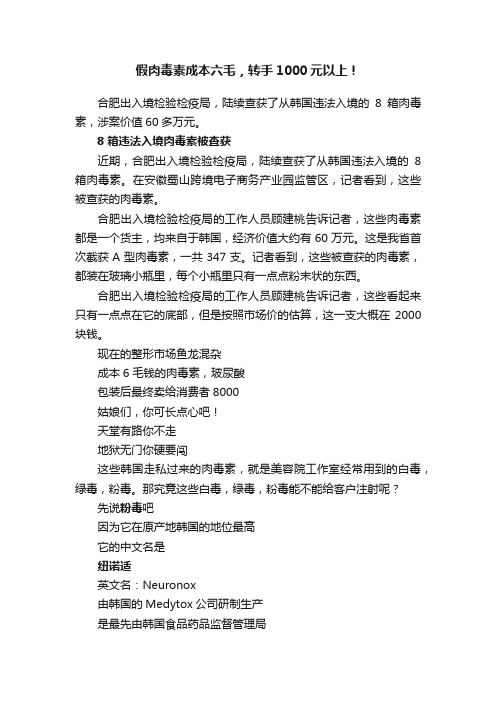 假肉毒素成本六毛，转手 1000 元以上！

合肥出入境检验检疫局，陆续查获了从韩国违法入境的 8 箱肉毒素，涉案价值 60 多万元。

8 箱违法入境肉毒素被查获

近期，合肥出入境检验检疫局，陆续查获了从韩国违法入境的 8 箱肉毒素。在安徽蜀山跨境电子商务产业园监管区，记者看到，这些被查获的肉毒素。

合肥出入境检验检疫局的工作人员顾建桃告诉记者，这些肉毒素都是一个货主，均来自于韩国，经济价值大约有 60 万元。这是我省首次截获 A 型肉毒素，一共 347 支。记者看到，这些被查获的肉毒素，都装在玻璃小瓶里，每个小瓶里只有一点点粉末状的东西。

合肥出入境检验检疫局的工作人员顾建桃告诉记者，这些看起来只有一点点在它的底部，但是按照市场价的估算，这一支大概在 2000 块钱。

现在的整形市场鱼龙混杂

成本 6 毛钱的肉毒素，玻尿酸

包装后最终卖给消费者 8000

姑娘们，你可长点心吧！

天堂有路你不走

地狱无门你硬要闯

这些韩国走私过来的肉毒素，就是美容院工作室经常用到的白毒，绿毒，粉毒。那究竟这些白毒，绿毒，粉毒能不能给客户注射呢？

先说粉毒吧

因为它在原产地韩国的地位最高

它的中文名是

纽诺适

英文名：Neuronox

由韩国的 Medytox 公司研制生产

是最先由韩国食品药品监督管理局